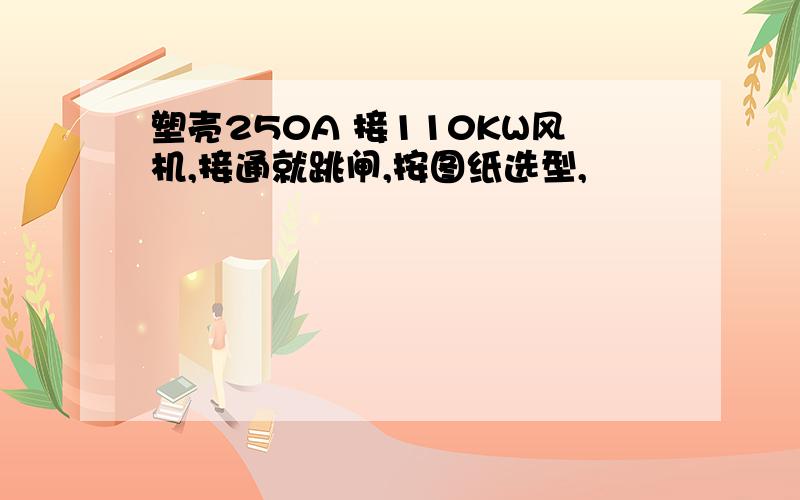 塑壳250A 接110KW风机,接通就跳闸,按图纸选型,